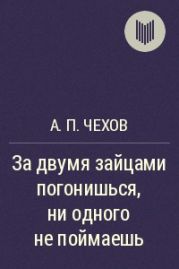 А. П. ЧЕХОВ

За двумя зайцами погонишься, ни одного не поймаешь